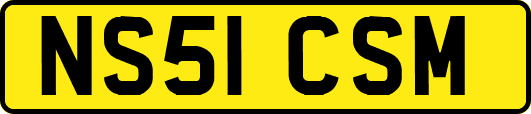 NS51 CSM